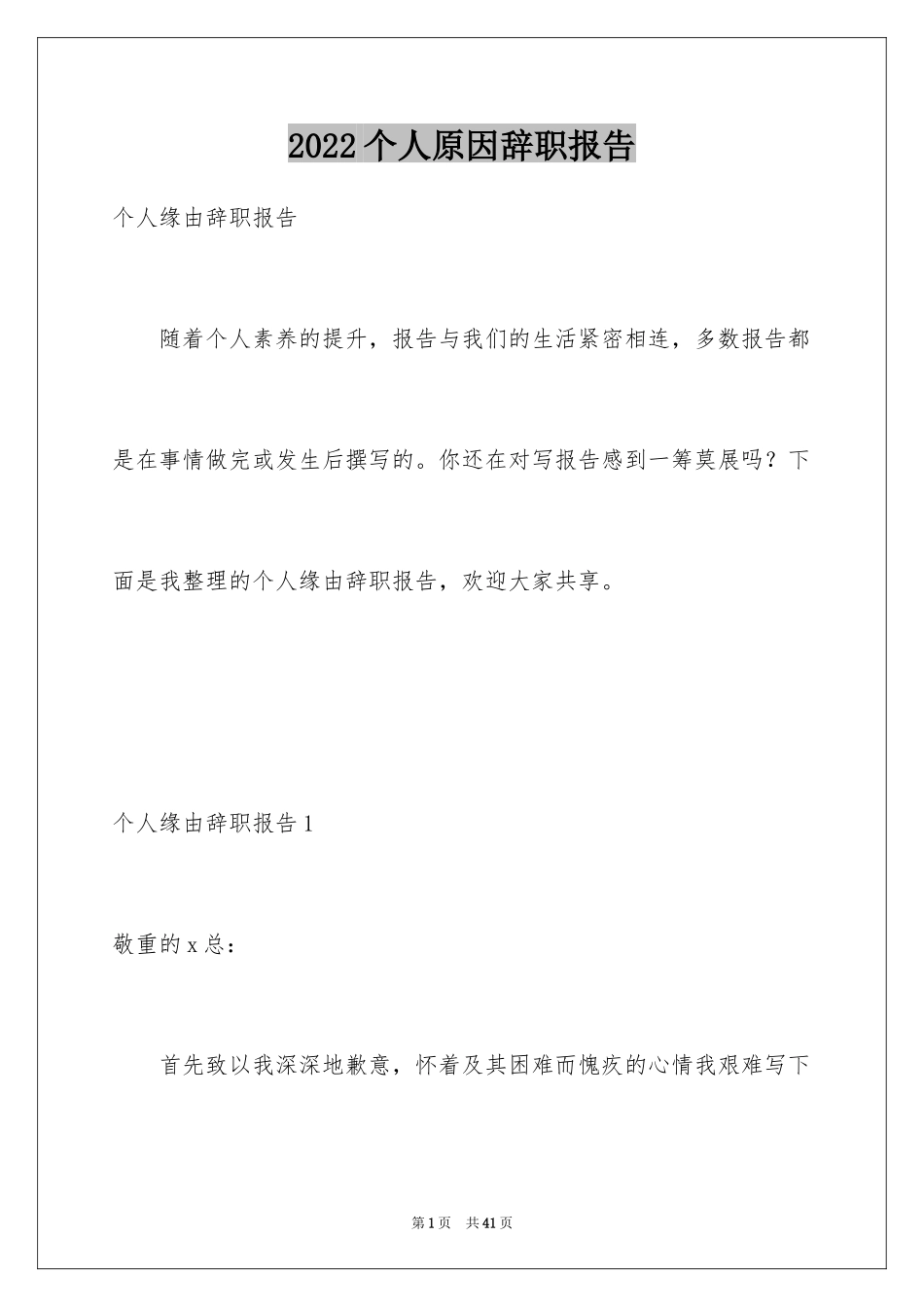 2022个人原因辞职报告

个人缘由辞职报告

随着个人素养的提升，报告与我们的生活紧密相连，多数报告都是在事情做完或发生后撰写的。你还在对写报告感到一筹莫展吗？下面是我整理的个人缘由辞职报告，欢迎大家共享。

个人缘由辞职报告1

敬重的x总：

首先致以我深深地歉意，怀着及其困难而愧疚的心情我艰难写下

第1页 共41页